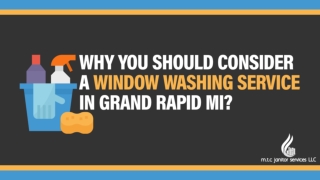 WHY YOU SHOULD CONSIDER A WINDOW WASHING SERVICE IN GRAND RAPID MI?

m.t.c janitor services LLC